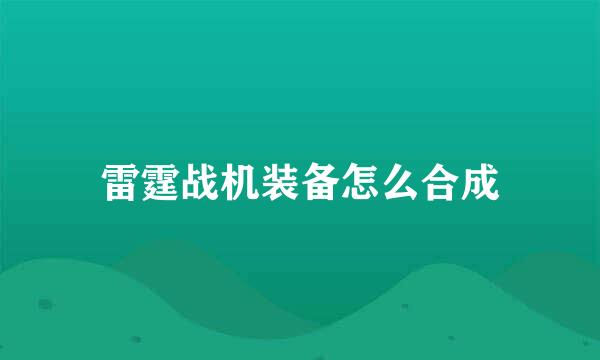 雷霆战机装备怎么合成